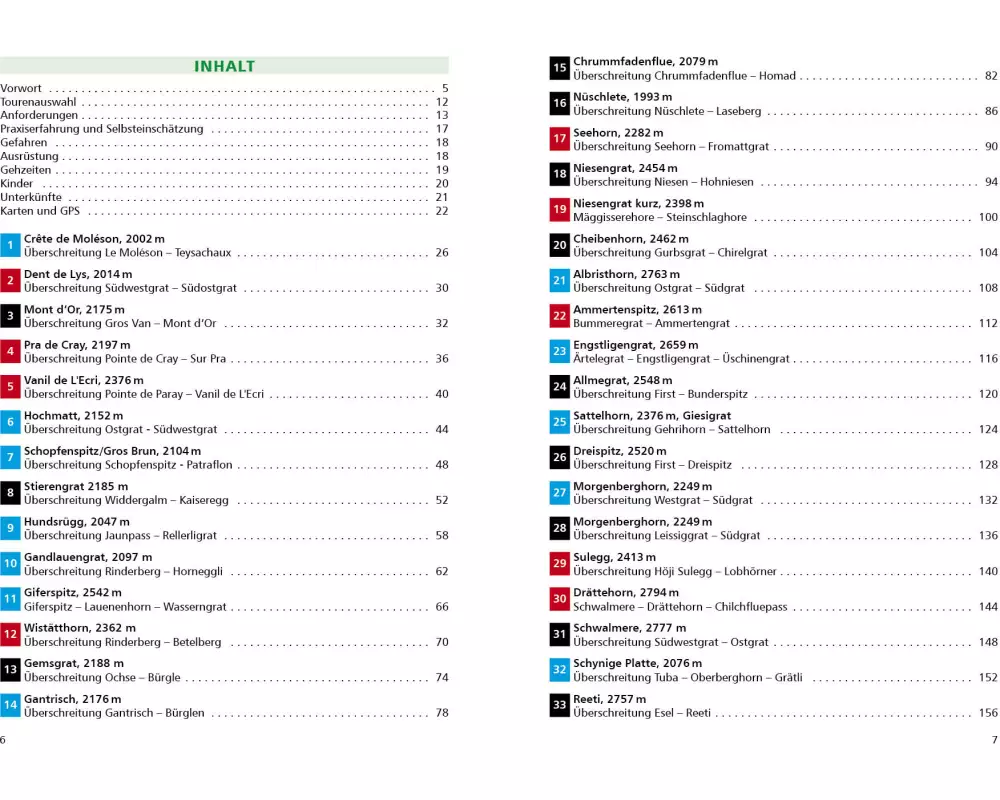 INHALT

Vorwort . . . . . 5
Tourenauswahl . . . . . 12
Anforderungen . . . . . 13
Praxiserfahrung und Selbsteinschätzung . . . . . 17
Gefahren . . . . . 18
Ausrüstung . . . . . 18
Gehzeiten . . . . . 19
Kinder . . . . . 20
Unterkünfte . . . . . 21
Karten und GPS . . . . . 22

1 Crête de Moléson, 2002 m
Überschreitung Le Moléson – Teysachaux . . . . . 26

2 Dent de Lys, 2014 m
Überschreitung Südwestgrat – Südostgrat . . . . . 30

3 Mont d'Or, 2175 m
Überschreitung Gros Van – Mont d'Or . . . . . 32

4 Pra de Cray, 2197 m
Überschreitung Pointe de Cray – Sur Pra . . . . . 36

5 Vanil de L'Ecri, 2376 m
Überschreitung Pointe de Paray – Vanil de L'Ecri . . . . . 40

6 Hochmatt, 2152 m
Überschreitung Ostgrat - Südwestgrat . . . . . 44

7 Schopfenspitz/Gros Brun, 2104 m
Überschreitung Schopfenspitz - Patraflon . . . . . 48

8 Stierengrat 2185 m
Überschreitung Widdergalm – Kaiseregg . . . . . 52

9 Hundsrügg, 2047 m
Überschreitung Jaunpass – Rellerligrat . . . . . 58

10 Gandlauengrat, 2097 m
Überschreitung Rinderberg – Horneggli . . . . . 62

11 Giferspitz, 2542 m
Giferspitz – Lauenenhorn – Wasserngrat . . . . . 66

12 Wistätthorn, 2362 m
Überschreitung Rinderberg – Betelberg . . . . . 70

13 Gemsgrat, 2188 m
Überschreitung Ochse – Bürgle . . . . . 74

14 Gantrisch, 2176 m
Überschreitung Gantrisch – Bürglen . . . . . 78

6

15 Chrummfadenflue, 2079 m
Überschreitung Chrummfadenflue – Homad . . . . . 82

16 Nüschlete, 1993 m
Überschreitung Nüschlete – Laseberg . . . . . 86

17 Seehorn, 2282 m
Überschreitung Seehorn – Fromattgrat . . . . . 90

18 Niesengrat, 2454 m
Überschreitung Niesen – Hohniesen . . . . . 94

19 Niesengrat kurz, 2398 m
Mäggisserehore – Steinschlaghore . . . . . 100

20 Cheibenhorn, 2462 m
Überschreitung Gurbsgrat – Chirelgrat . . . . . 104

21 Albristhorn, 2763 m
Überschreitung Ostgrat – Südgrat . . . . . 108

22 Ammertenspitz, 2613 m
Bummeregrat – Ammertengrat . . . . . 112

23 Engstligengrat, 2659 m
Ärtelegrat – Engstligengrat – Üschinengrat . . . . . 116

24 Allmegrat, 2548 m
Überschreitung First – Bunderspitz . . . . . 120

25 Sattelhorn, 2376 m, Giesigrat
Überschreitung Gehrihorn – Sattelhorn . . . . . 124

26 Dreispitz, 2520 m
Überschreitung First – Dreispitz . . . . . 128

27 Morgenberghorn, 2249 m
Überschreitung Westgrat – Südgrat . . . . . 132

28 Morgenberghorn, 2249 m
Überschreitung Leissiggrat – Südgrat . . . . . 136

29 Sulegg, 2413 m
Überschreitung Höji Sulegg – Lobhörner . . . . . 140

30 Drättehorn, 2794 m
Schwalmere – Drättehorn – Chilchfluepass . . . . . 144

31 Schwalmere, 2777 m
Überschreitung Südwestgrat – Ostgrat . . . . . 148

32 Schynige Platte, 2076 m
Überschreitung Tuba – Oberberghorn – Grätli . . . . . 152

33 Reeti, 2757 m
Überschreitung Esel – Reeti . . . . . 156

7